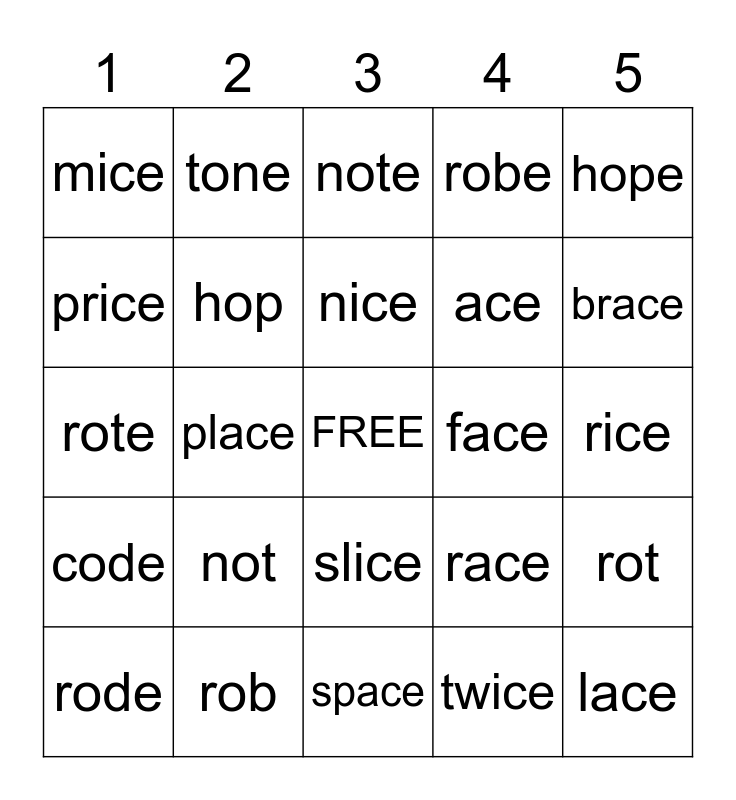 | 1 | 2 | 3 | 4 | 5 |
|---|---|---|---|---|
| mice | tone | note | robe | hope |
| price | hop | nice | ace | brace |
| rote | place | FREE | face | rice |
| code | not | slice | race | rot |
| rode | rob | space | twice | lace |